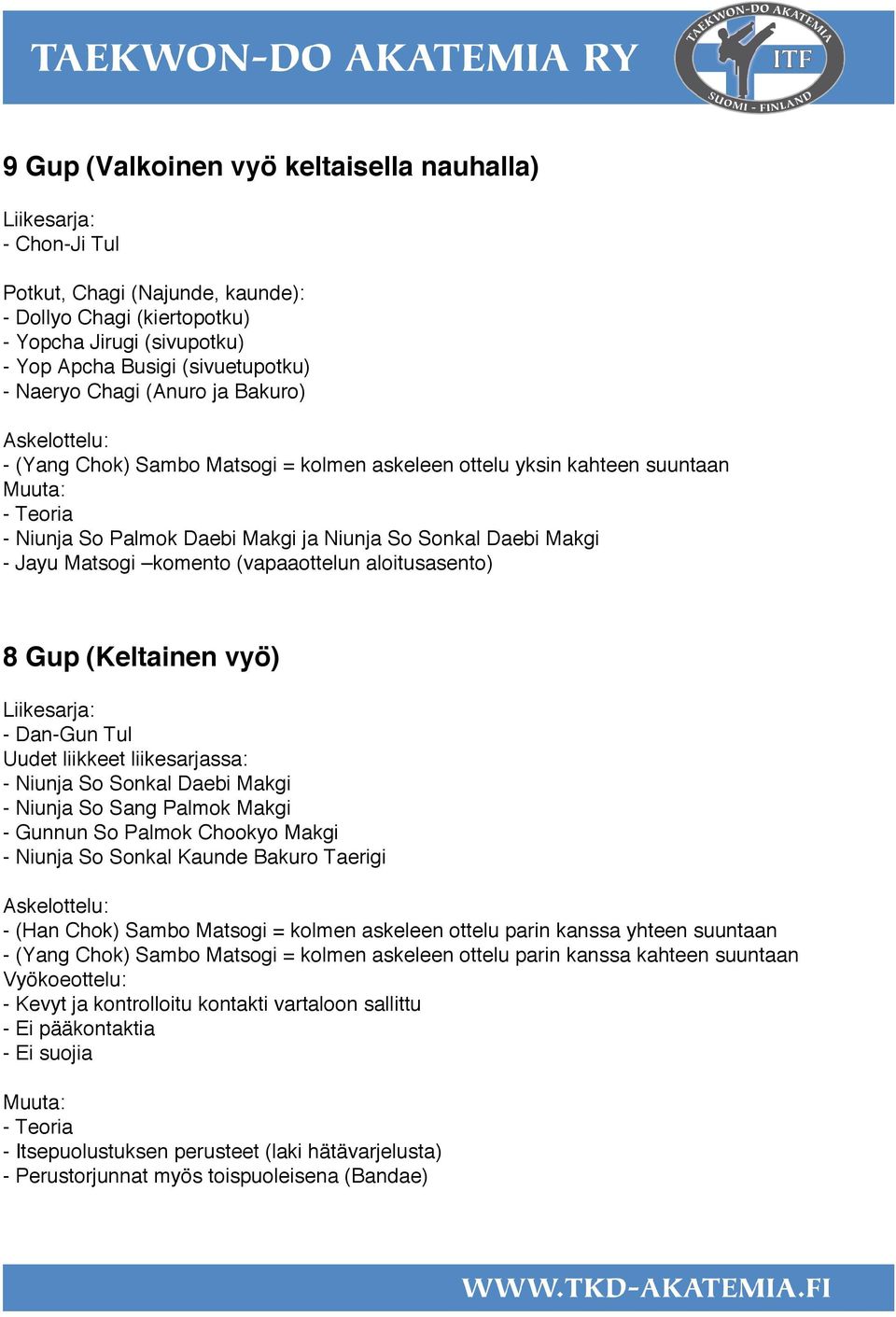 TAEKWON-DO AKATEMIA RY

TAEKWON-DO AKATEMIA
ITF
SUOMI - FINLAND

9 Gup (Valkoinen vyö keltaisella nauhalla)

Liikesarja:
- Chon-Ji Tul

Potkut, Chagi (Najunde, kaunde):
- Dollyo Chagi (kiertopotku)
- Yopcha Jirugi (sivupotku)
- Yop Apcha Busigi (sivuetupotku)
- Naeryo Chagi (Anuro ja Bakuro)

Askelottelu:
- (Yang Chok) Sambo Matsogi = kolmen askeleen ottelu yksin kahteen suuntaan
Muuta:
- Teoria
- Niunja So Palmok Daebi Makgi ja Niunja So Sonkal Daebi Makgi
- Jayu Matsogi –komento (vapaaottelun aloitusasento)

8 Gup (Keltainen vyö)

Liikesarja:
- Dan-Gun Tul
Uudet liikkeet liikesarjassa:
- Niunja So Sonkal Daebi Makgi
- Niunja So Sang Palmok Makgi
- Gunnun So Palmok Chookyo Makgi
- Niunja So Sonkal Kaunde Bakuro Taerigi

Askelottelu:
- (Han Chok) Sambo Matsogi = kolmen askeleen ottelu parin kanssa yhteen suuntaan
- (Yang Chok) Sambo Matsogi = kolmen askeleen ottelu parin kanssa kahteen suuntaan
Vyökoeottelu:
- Kevyt ja kontrolloitu kontakti vartaloon sallittu
- Ei pääkontaktia
- Ei suojia

Muuta:
- Teoria
- Itsepuolustuksen perusteet (laki hätävarjelusta)
- Perustorjunnat myös toispuoleisena (Bandae)

WWW.TKD-AKATEMIA.FI